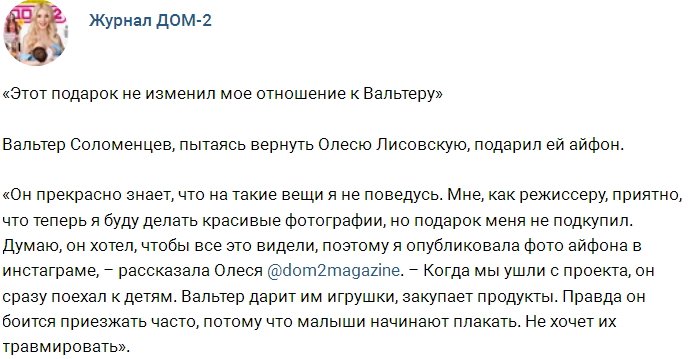 Журнал ДОМ-2

«Этот подарок не изменил мое отношение к Вальтеру»

Вальтер Соломенцев, пытаясь вернуть Олесю Лисовскую, подарил ей айфон.

«Он прекрасно знает, что на такие вещи я не поведусь. Мне, как режиссеру, приятно, что теперь я буду делать красивые фотографии, но подарок меня не подкупил. Думаю, он хотел, чтобы все это видели, поэтому я опубликовала фото айфона в инстаграме, – рассказала Олеся @dom2magazine. – Когда мы ушли с проекта, он сразу поехал к детям. Вальтер дарит им игрушки, закупает продукты. Правда он боится приезжать часто, потому что малыши начинают плакать. Не хочет их травмировать».